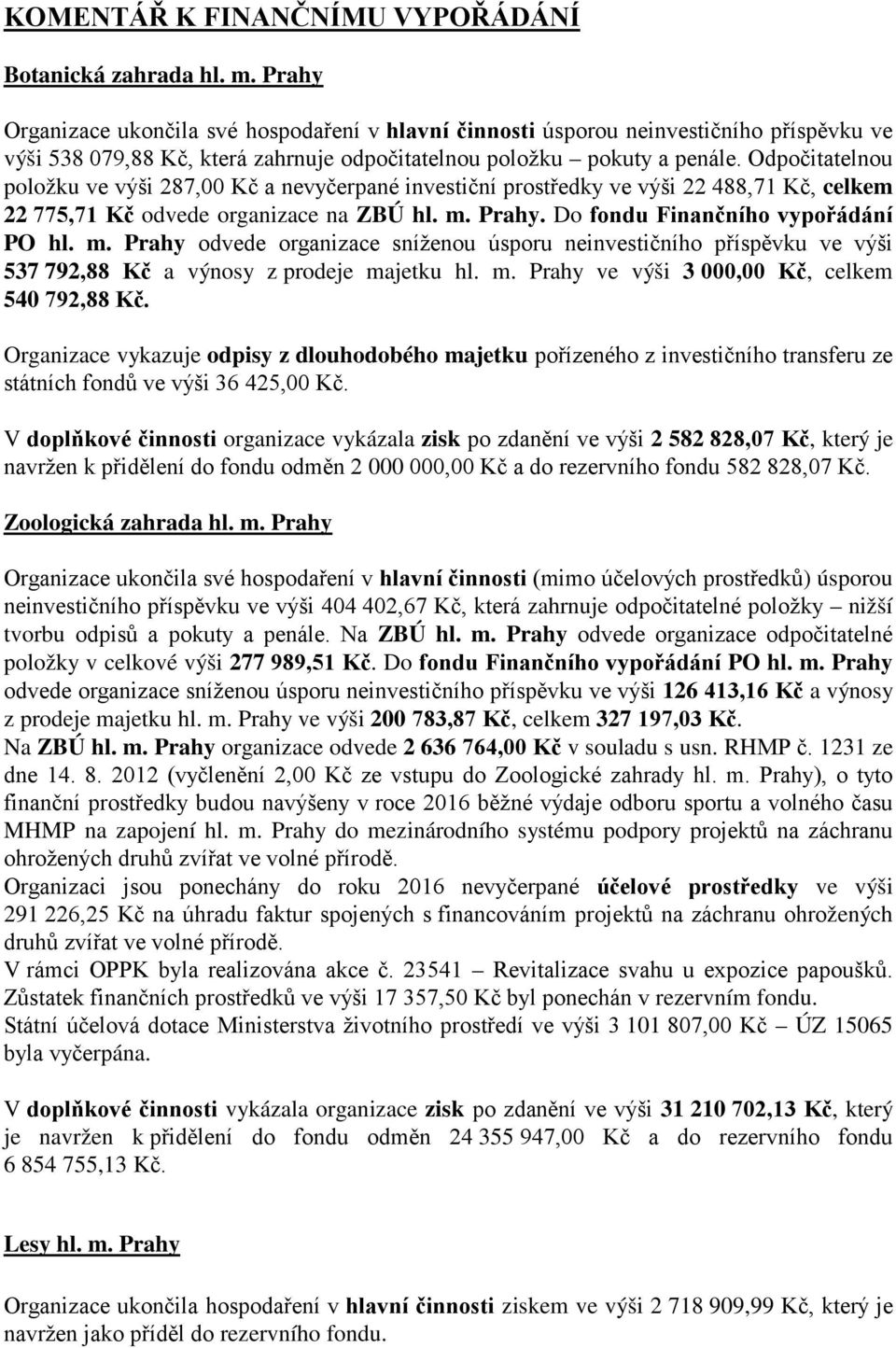 KOMENTÁŘ K FINANČNÍMU VYPOŘÁDÁNÍ

Botanická zahrada hl. m. Prahy

Organizace ukončila své hospodaření v hlavní činnosti úsporou neinvestičního příspěvku ve výši 538 079,88 Kč, která zahrnuje odpočitatelnou položku – pokuty a penále. Odpočitatelnou položku ve výši 287,00 Kč a nevyčerpané investiční prostředky ve výši 22 488,71 Kč, celkem 22 775,71 Kč odvede organizace na ZBÚ hl. m. Prahy. Do fondu Finančního vypořádání PO hl. m. Prahy odvede organizace sníženou úsporu neinvestičního příspěvku ve výši 537 792,88 Kč a výnosy z prodeje majetku hl. m. Prahy ve výši 3 000,00 Kč, celkem 540 792,88 Kč.

Organizace vykazuje odpisy z dlouhodobého majetku pořízeného z investičního transferu ze státních fondů ve výši 36 425,00 Kč.

V doplňkové činnosti organizace vykázala zisk po zdanění ve výši 2 582 828,07 Kč, který je navržen k přidělení do fondu odměn 2 000 000,00 Kč a do rezervního fondu 582 828,07 Kč.

Zoologická zahrada hl. m. Prahy

Organizace ukončila své hospodaření v hlavní činnosti (mimo účelových prostředků) úsporou neinvestičního příspěvku ve výši 404 402,67 Kč, která zahrnuje odpočitatelné položky – nižší tvorbu odpisů a pokuty a penále. Na ZBÚ hl. m. Prahy odvede organizace odpočitatelné položky v celkové výši 277 989,51 Kč. Do fondu Finančního vypořádání PO hl. m. Prahy odvede organizace sníženou úsporu neinvestičního příspěvku ve výši 126 413,16 Kč a výnosy z prodeje majetku hl. m. Prahy ve výši 200 783,87 Kč, celkem 327 197,03 Kč.
Na ZBÚ hl. m. Prahy organizace odvede 2 636 764,00 Kč v souladu s usn. RHMP č. 1231 ze dne 14. 8. 2012 (vyčlenění 2,00 Kč ze vstupu do Zoologické zahrady hl. m. Prahy), o tyto finanční prostředky budou navýšeny v roce 2016 běžné výdaje odboru sportu a volného času MHMP na zapojení hl. m. Prahy do mezinárodního systému podpory projektů na záchranu ohrožených druhů zvířat ve volné přírodě.
Organizaci jsou ponechány do roku 2016 nevyčerpané účelové prostředky ve výši 291 226,25 Kč na úhradu faktur spojených s financováním projektů na záchranu ohrožených druhů zvířat ve volné přírodě.
V rámci OPPK byla realizována akce č. 23541 – Revitalizace svahu u expozice papoušků. Zůstatek finančních prostředků ve výši 17 357,50 Kč byl ponechán v rezervním fondu.
Státní účelová dotace Ministerstva životního prostředí ve výši 3 101 807,00 Kč – ÚZ 15065 byla vyčerpána.

V doplňkové činnosti vykázala organizace zisk po zdanění ve výši 31 210 702,13 Kč, který je navržen k přidělení do fondu odměn 24 355 947,00 Kč a do rezervního fondu 6 854 755,13 Kč.

Lesy hl. m. Prahy

Organizace ukončila hospodaření v hlavní činnosti ziskem ve výši 2 718 909,99 Kč, který je navržen jako příděl do rezervního fondu.